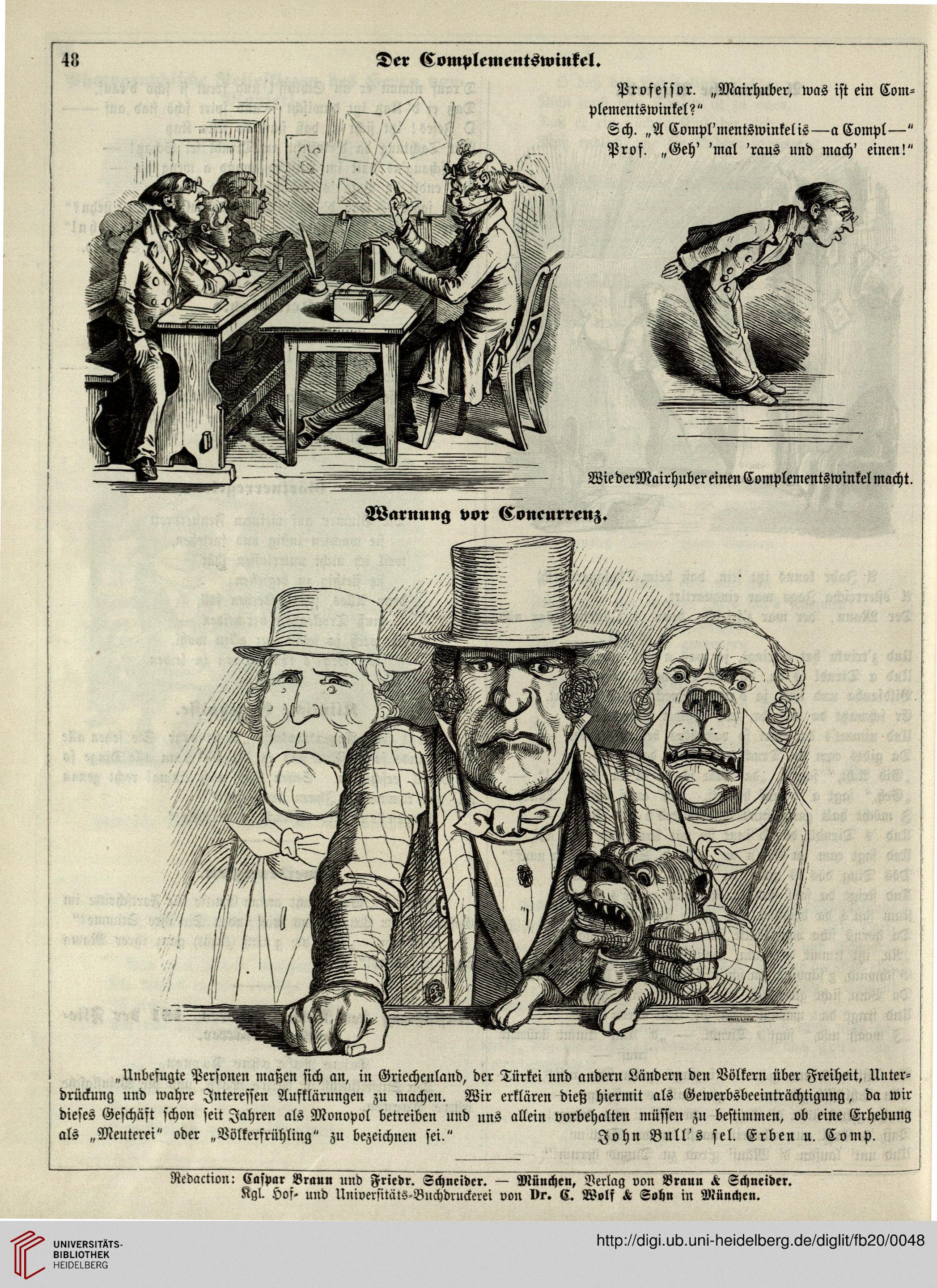 48

Der Complementswinkel.

Professor. „Mairhuber, was ist ein Complementswinkel?"
Sch. „A Compl'mentswinkel is — a Compl —"
Prof. „Geh' 'mal 'raus und mach' einen!"

Wie der Mairhuber einen Complementswinkel macht.

Warnung vor Concurrenz.

„Unbefugte Personen maßen sich an, in Griechenland, der Türkei und andern Ländern den Völkern über Freiheit, Unterdrückung und wahre Interessen Aufklärungen zu machen. Wir erklären dieß hiermit als Gewerbsbeeinträchtigung, da wir dieses Geschäft schon seit Jahren als Monopol betreiben und uns allein vorbehalten müssen zu bestimmen, ob eine Erhebung als „Meuterei" oder „Völkerfrühling" zu bezeichnen sei."
John Bull's sel. Erben u. Comp.

Redaction: Caspar Braun und Friedr. Schneider. — München, Verlag von Braun & Schneider.
Kgl. Hof- und Universitäts-Buchdruckerei von Dr. C. Wolf & Sohn in München.

UNIVERSITÄTS-BIBLIOTHEK HEIDELBERG

http://digi.ub.uni-heidelberg.de/diglit/fb20/0048